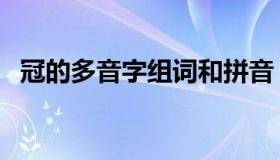 冠的多音字组词和拼音